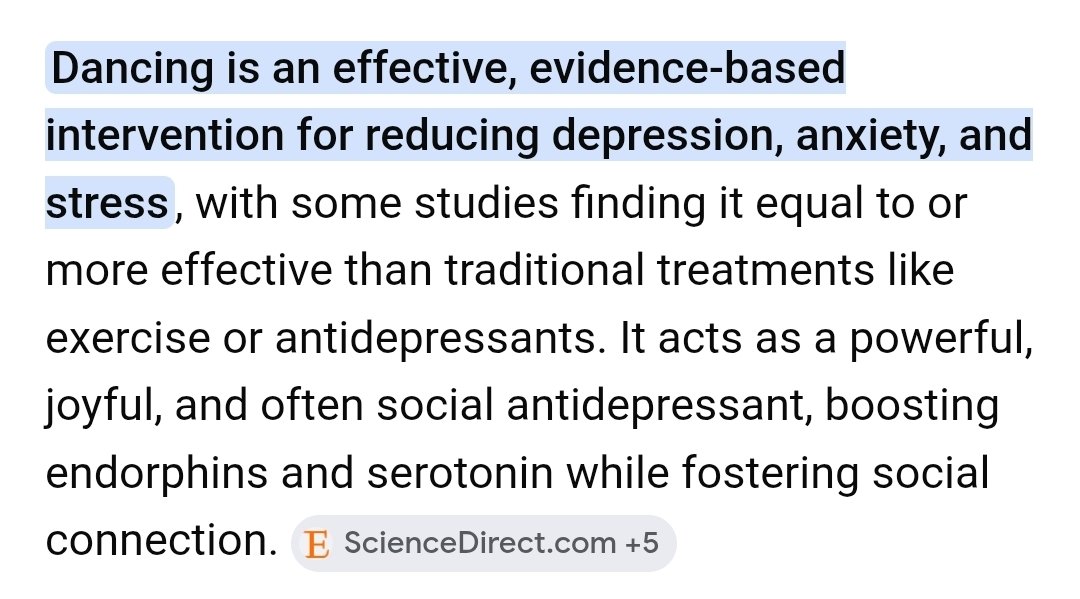 Dancing is an effective, evidence-based intervention for reducing depression, anxiety, and stress, with some studies finding it equal to or more effective than traditional treatments like exercise or antidepressants. It acts as a powerful, joyful, and often social antidepressant, boosting endorphins and serotonin while fostering social connection. E ScienceDirect.com +5